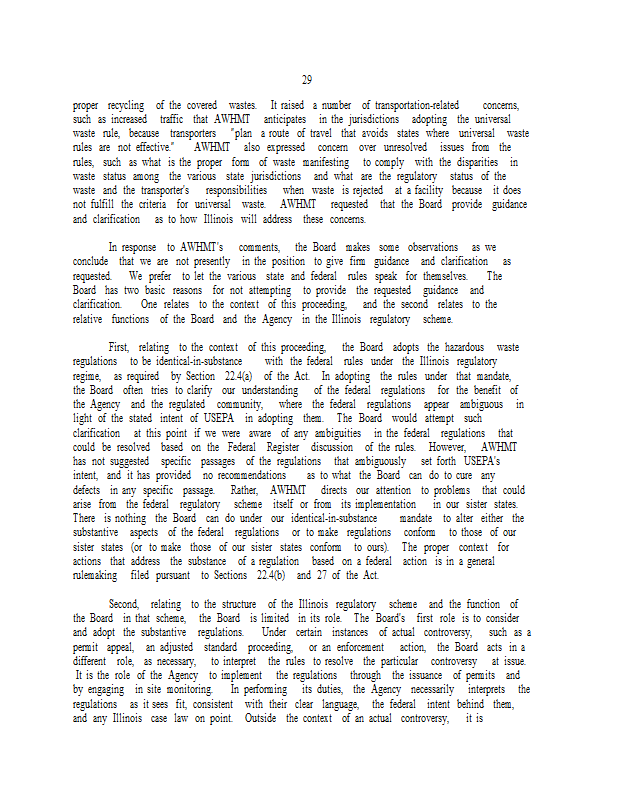 29

proper recycling of the covered wastes. It raised a number of transportation-related concerns, such as increased traffic that AWHMT anticipates in the jurisdictions adopting the universal waste rule, because transporters "plan a route of travel that avoids states where universal waste rules are not effective." AWHMT also expressed concern over unresolved issues from the rules, such as what is the proper form of waste manifesting to comply with the disparities in waste status among the various state jurisdictions and what are the regulatory status of the waste and the transporter's responsibilities when waste is rejected at a facility because it does not fulfill the criteria for universal waste. AWHMT requested that the Board provide guidance and clarification as to how Illinois will address these concerns.

In response to AWHMT's comments, the Board makes some observations as we conclude that we are not presently in the position to give firm guidance and clarification as requested. We prefer to let the various state and federal rules speak for themselves. The Board has two basic reasons for not attempting to provide the requested guidance and clarification. One relates to the context of this proceeding, and the second relates to the relative functions of the Board and the Agency in the Illinois regulatory scheme.

First, relating to the context of this proceeding, the Board adopts the hazardous waste regulations to be identical-in-substance with the federal rules under the Illinois regulatory regime, as required by Section 22.4(a) of the Act. In adopting the rules under that mandate, the Board often tries to clarify our understanding of the federal regulations for the benefit of the Agency and the regulated community, where the federal regulations appear ambiguous in light of the stated intent of USEPA in adopting them. The Board would attempt such clarification at this point if we were aware of any ambiguities in the federal regulations that could be resolved based on the Federal Register discussion of the rules. However, AWHMT has not suggested specific passages of the regulations that ambiguously set forth USEPA's intent, and it has provided no recommendations as to what the Board can do to cure any defects in any specific passage. Rather, AWHMT directs our attention to problems that could arise from the federal regulatory scheme itself or from its implementation in our sister states. There is nothing the Board can do under our identical-in-substance mandate to alter either the substantive aspects of the federal regulations or to make regulations conform to those of our sister states (or to make those of our sister states conform to ours). The proper context for actions that address the substance of a regulation based on a federal action is in a general rulemaking filed pursuant to Sections 22.4(b) and 27 of the Act.

Second, relating to the structure of the Illinois regulatory scheme and the function of the Board in that scheme, the Board is limited in its role. The Board's first role is to consider and adopt the substantive regulations. Under certain instances of actual controversy, such as a permit appeal, an adjusted standard proceeding, or an enforcement action, the Board acts in a different role, as necessary, to interpret the rules to resolve the particular controversy at issue. It is the role of the Agency to implement the regulations through the issuance of permits and by engaging in site monitoring. In performing its duties, the Agency necessarily interprets the regulations as it sees fit, consistent with their clear language, the federal intent behind them, and any Illinois case law on point. Outside the context of an actual controversy, it is